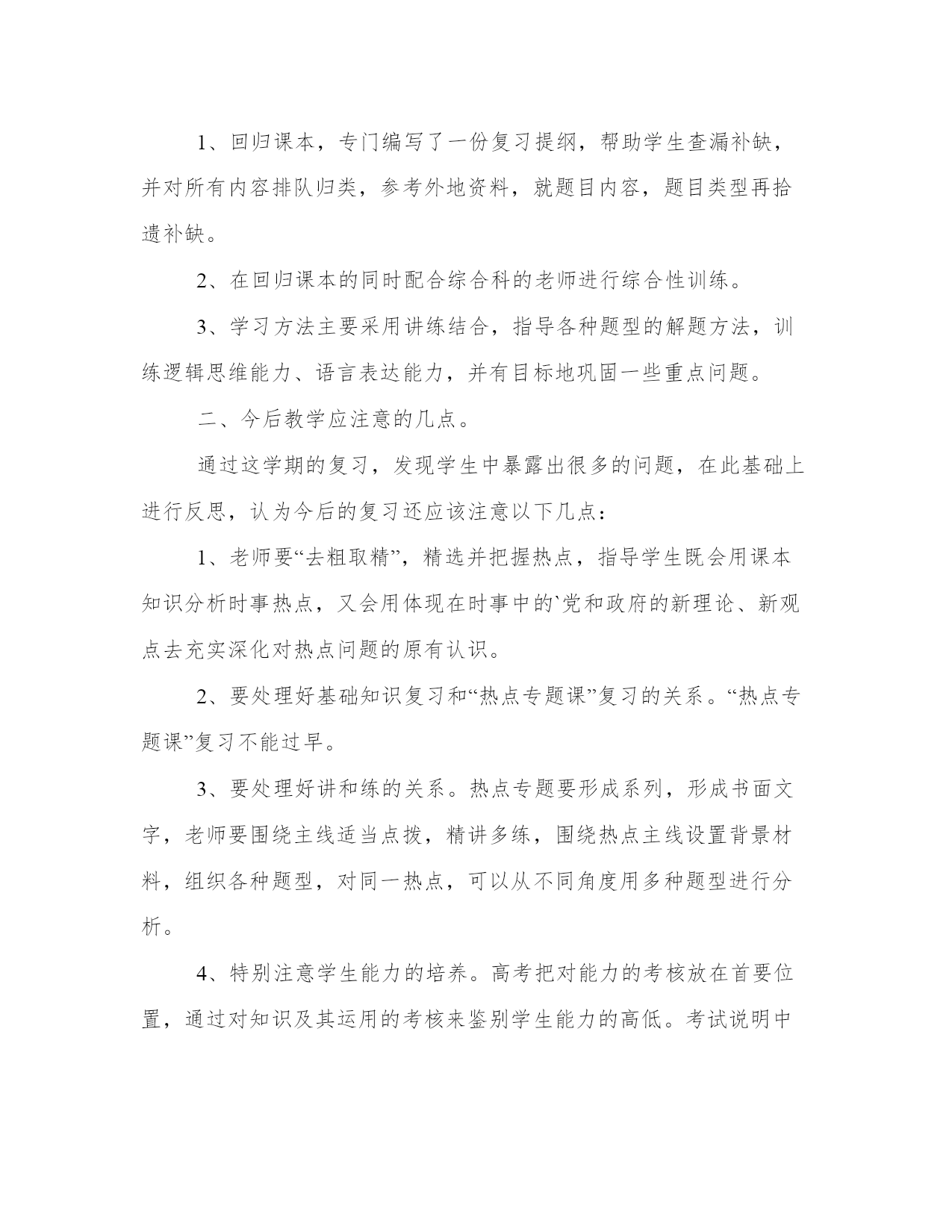 1、回归课本，专门编写了一份复习提纲，帮助学生查漏补缺，并对所有内容排队归类，参考外地资料，就题目内容，题目类型再拾遗补缺。

2、在回归课本的同时配合综合科的老师进行综合性训练。

3、学习方法主要采用讲练结合，指导各种题型的解题方法，训练逻辑思维能力、语言表达能力，并有目标地巩固一些重点问题。

二、今后教学应注意的几点。

通过这学期的复习，发现学生中暴露出很多的问题，在此基础上进行反思，认为今后的复习还应该注意以下几点：

1、老师要“去粗取精”，精选并把握热点，指导学生既会用课本知识分析时事热点，又会用体现在时事中的`党和政府的新理论、新观点去充实深化对热点问题的原有认识。

2、要处理好基础知识复习和“热点专题课”复习的关系。“热点专题课”复习不能过早。

3、要处理好讲和练的关系。热点专题要形成系列，形成书面文字，老师要围绕主线适当点拨，精讲多练，围绕热点主线设置背景材料，组织各种题型，对同一热点，可以从不同角度用多种题型进行分析。

4、特别注意学生能力的培养。高考把对能力的考核放在首要位置，通过对知识及其运用的考核来鉴别学生能力的高低。考试说明中